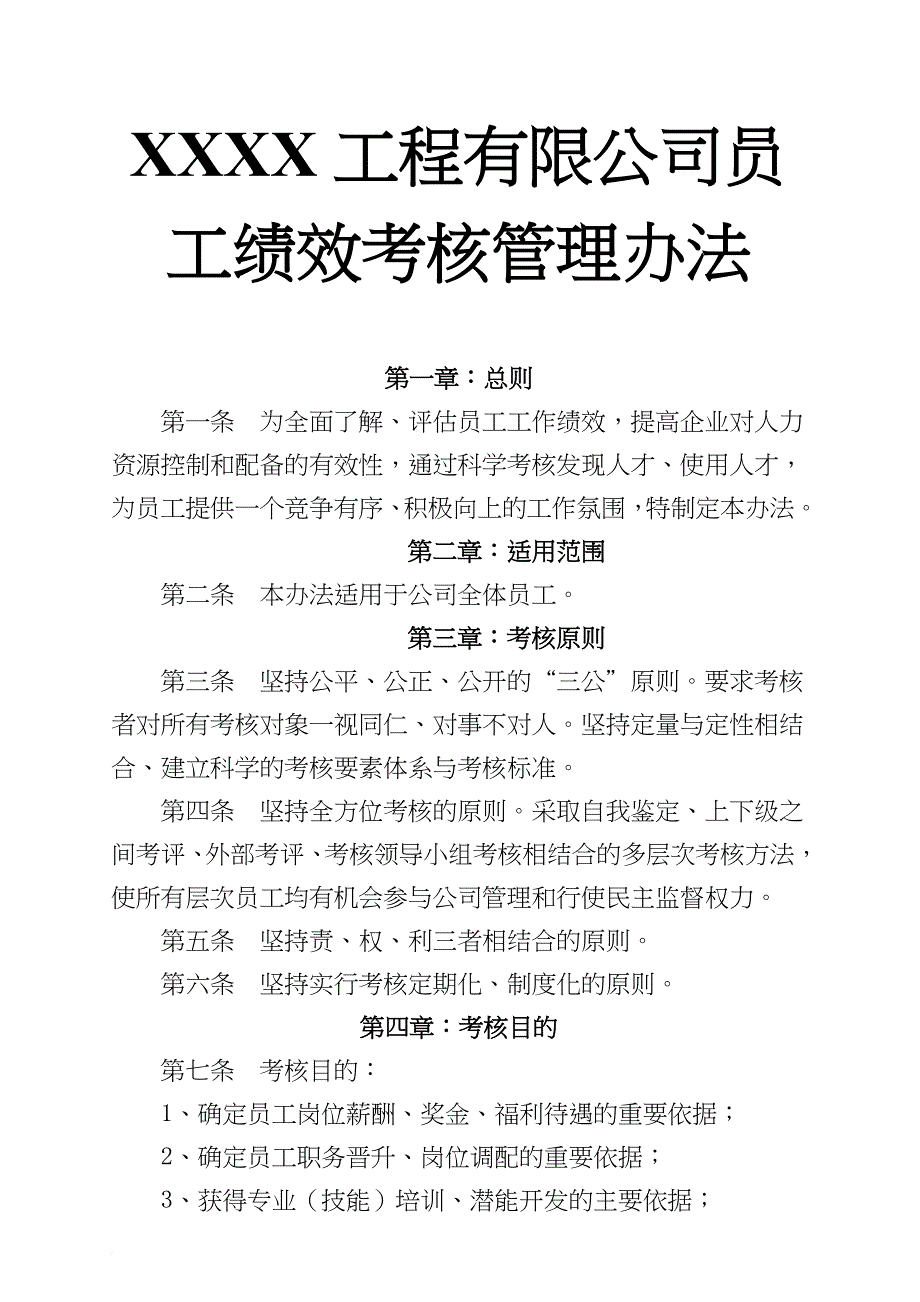 XXXX 工程有限公司员工绩效考核管理办法

第一章：总则

第一条　为全面了解、评估员工工作绩效，提高企业对人力资源控制和配备的有效性，通过科学考核发现人才、使用人才，为员工提供一个竞争有序、积极向上的工作氛围，特制定本办法。

第二章：适用范围

第二条　本办法适用于公司全体员工。

第三章：考核原则

第三条　坚持公平、公正、公开的“三公”原则。要求考核者对所有考核对象一视同仁、对事不对人。坚持定量与定性相结合、建立科学的考核要素体系与考核标准。

第四条　坚持全方位考核的原则。采取自我鉴定、上下级之间考评、外部考评、考核领导小组考核相结合的多层次考核方法，使所有层次员工均有机会参与公司管理和行使民主监督权力。

第五条　坚持责、权、利三者相结合的原则。

第六条　坚持实行考核定期化、制度化的原则。

第四章：考核目的

第七条　考核目的：

1、确定员工岗位薪酬、奖金、福利待遇的重要依据；

2、确定员工职务晋升、岗位调配的重要依据；

3、获得专业（技能）培训、潜能开发的主要依据；